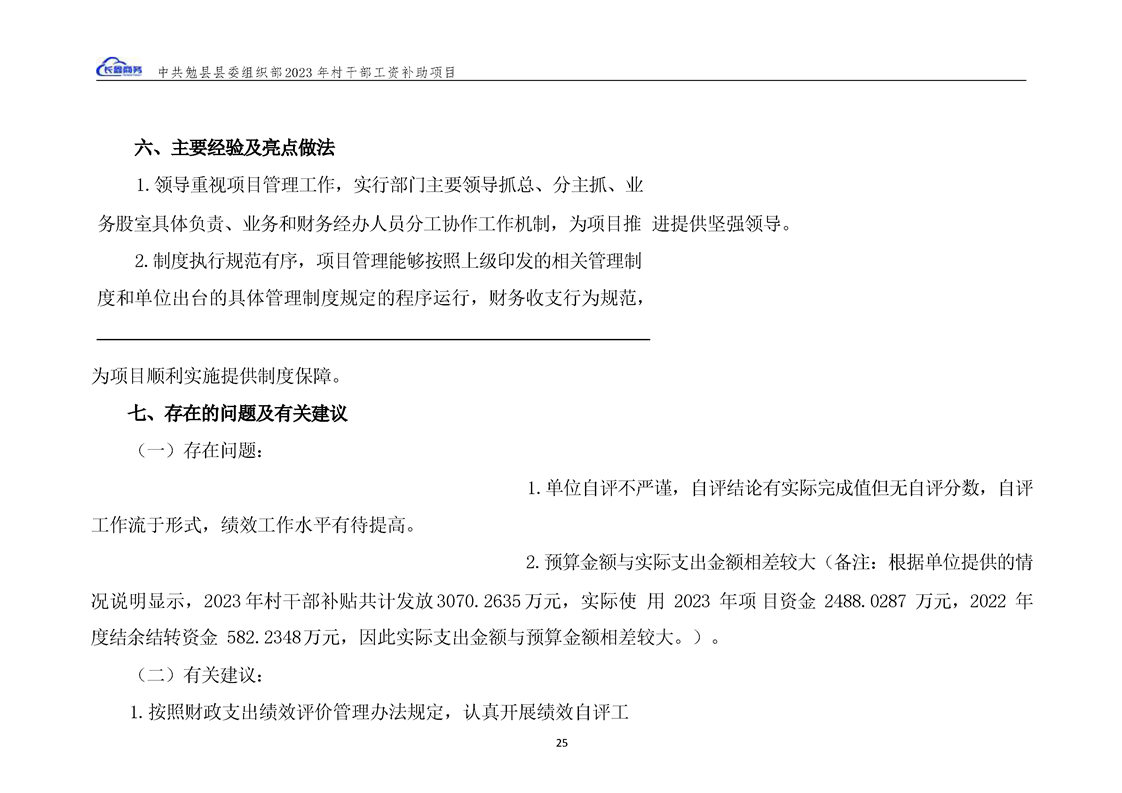 长鑫商务 中共勉县县委组织部2023年村干部工资补助项目

六、主要经验及亮点做法

1.领导重视项目管理工作，实行部门主要领导抓总、分主抓、业务股室具体负责、业务和财务经办人员分工协作工作机制，为项目推 进提供坚强领导。

2.制度执行规范有序，项目管理能够按照上级印发的相关管理制度和单位出台的具体管理制度规定的程序运行，财务收支行为规范，

为项目顺利实施提供制度保障。

七、存在的问题及有关建议

（一）存在问题：

1.单位自评不严谨，自评结论有实际完成值但无自评分数，自评工作流于形式，绩效工作水平有待提高。

2.预算金额与实际支出金额相差较大（备注：根据单位提供的情况说明显示，2023年村干部补贴共计发放3070.2635万元，实际使 用 2023 年项 目资金 2488.0287 万元，2022 年度结余结转资金 582.2348万元，因此实际支出金额与预算金额相差较大。）。

（二）有关建议：

1.按照财政支出绩效评价管理办法规定，认真开展绩效自评工

25